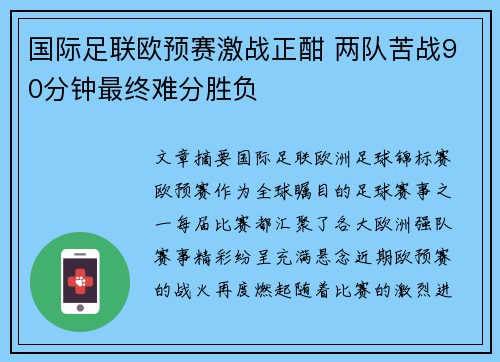 国际足联欧预赛激战正酣 两队苦战90分钟最终难分胜负

文章摘要国际足联欧洲足球锦标赛欧预赛作为全球瞩目的足球赛事之一每届比赛都汇聚了各大欧洲强队赛事精彩纷呈充满悬念近期欧预赛的战火再度燃起随着比赛的激烈进